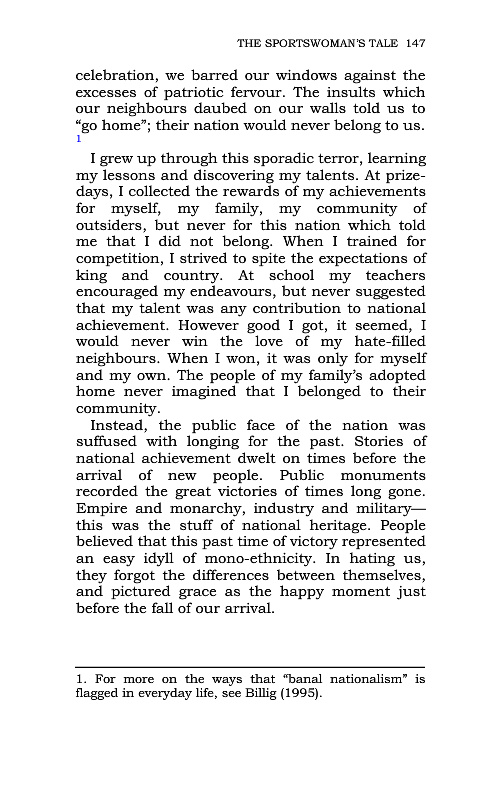 THE SPORTSWOMAN'S TALE 147

celebration, we barred our windows against the excesses of patriotic fervour. The insults which our neighbours daubed on our walls told us to "go home"; their nation would never belong to us. 1

I grew up through this sporadic terror, learning my lessons and discovering my talents. At prize-days, I collected the rewards of my achievements for myself, my family, my community of outsiders, but never for this nation which told me that I did not belong. When I trained for competition, I strived to spite the expectations of king and country. At school my teachers encouraged my endeavours, but never suggested that my talent was any contribution to national achievement. However good I got, it seemed, I would never win the love of my hate-filled neighbours. When I won, it was only for myself and my own. The people of my family's adopted home never imagined that I belonged to their community.

Instead, the public face of the nation was suffused with longing for the past. Stories of national achievement dwelt on times before the arrival of new people. Public monuments recorded the great victories of times long gone. Empire and monarchy, industry and military—this was the stuff of national heritage. People believed that this past time of victory represented an easy idyll of mono-ethnicity. In hating us, they forgot the differences between themselves, and pictured grace as the happy moment just before the fall of our arrival.

1. For more on the ways that "banal nationalism" is flagged in everyday life, see Billig (1995).